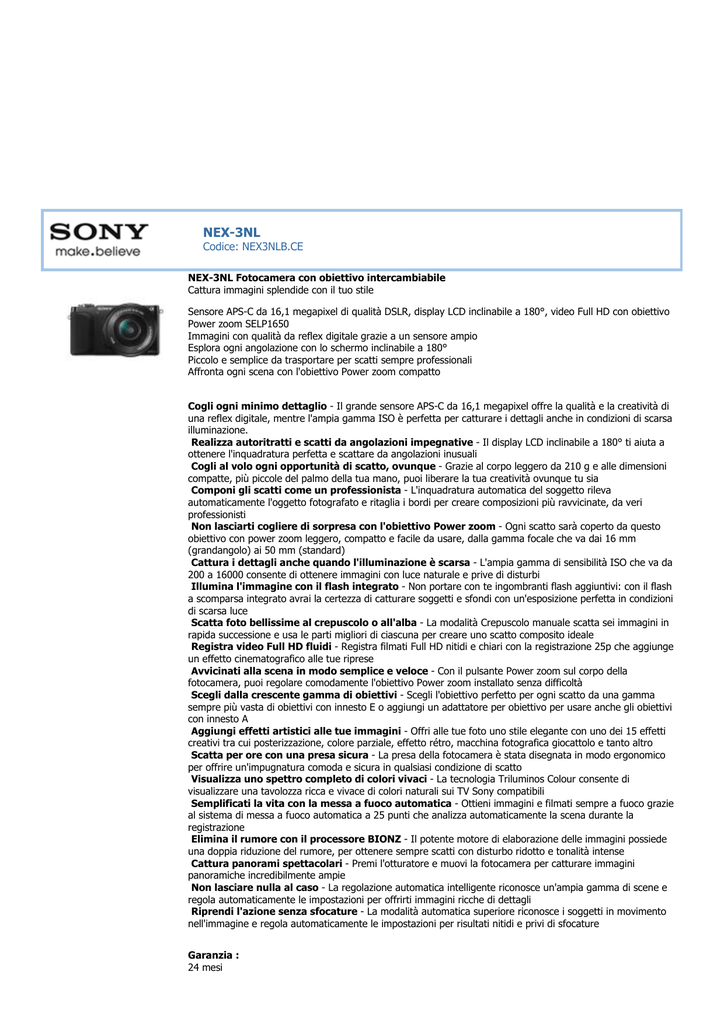 SONY
make.believe

NEX-3NL
Codice: NEX3NLB.CE

NEX-3NL Fotocamera con obiettivo intercambiabile
Cattura immagini splendide con il tuo stile

Sensore APS-C da 16,1 megapixel di qualità DSLR, display LCD inclinabile a 180°, video Full HD con obiettivo Power zoom SELP1650
Immagini con qualità da reflex digitale grazie a un sensore ampio
Esplora ogni angolazione con lo schermo inclinabile a 180°
Piccolo e semplice da trasportare per scatti sempre professionali
Affronta ogni scena con l'obiettivo Power zoom compatto

Cogli ogni minimo dettaglio - Il grande sensore APS-C da 16,1 megapixel offre la qualità e la creatività di una reflex digitale, mentre l'ampia gamma ISO è perfetta per catturare i dettagli anche in condizioni di scarsa illuminazione.
Realizza autoritratti e scatti da angolazioni impegnative - Il display LCD inclinabile a 180° ti aiuta a ottenere l'inquadratura perfetta e scattare da angolazioni inusuali
Cogli al volo ogni opportunità di scatto, ovunque - Grazie al corpo leggero da 210 g e alle dimensioni compatte, più piccole del palmo della tua mano, puoi liberare la tua creatività ovunque tu sia
Componi gli scatti come un professionista - L'inquadratura automatica del soggetto rileva automaticamente l'oggetto fotografato e ritaglia i bordi per creare composizioni più ravvicinate, da veri professionisti
Non lasciarti cogliere di sorpresa con l'obiettivo Power zoom - Ogni scatto sarà coperto da questo obiettivo con power zoom leggero, compatto e facile da usare, dalla gamma focale che va dai 16 mm (grandangolo) ai 50 mm (standard)
Cattura i dettagli anche quando l'illuminazione è scarsa - L'ampia gamma di sensibilità ISO che va da 200 a 16000 consente di ottenere immagini con luce naturale e prive di disturbi
Illumina l'immagine con il flash integrato - Non portare con te ingombranti flash aggiuntivi: con il flash a scomparsa integrato avrai la certezza di catturare soggetti e sfondi con un'esposizione perfetta in condizioni di scarsa luce
Scatta foto bellissime al crepuscolo o all'alba - La modalità Crepuscolo manuale scatta sei immagini in rapida successione e usa le parti migliori di ciascuna per creare uno scatto composito ideale
Registra video Full HD fluidi - Registra filmati Full HD nitidi e chiari con la registrazione 25p che aggiunge un effetto cinematografico alle tue riprese
Avvicinati alla scena in modo semplice e veloce - Con il pulsante Power zoom sul corpo della fotocamera, puoi regolare comodamente l'obiettivo Power zoom installato senza difficoltà
Scegli dalla crescente gamma di obiettivi - Scegli l'obiettivo perfetto per ogni scatto da una gamma sempre più vasta di obiettivi con innesto E o aggiungi un adattatore per obiettivo per usare anche gli obiettivi con innesto A
Aggiungi effetti artistici alle tue immagini - Offri alle tue foto uno stile elegante con uno dei 15 effetti creativi tra cui posterizzazione, colore parziale, effetto rétro, macchina fotografica giocattolo e tanto altro
Scatta per ore con una presa sicura - La presa della fotocamera è stata disegnata in modo ergonomico per offrire un'impugnatura comoda e sicura in qualsiasi condizione di scatto
Visualizza uno spettro completo di colori vivaci - La tecnologia Triluminos Colour consente di visualizzare una tavolozza ricca e vivace di colori naturali sui TV Sony compatibili
Semplificati la vita con la messa a fuoco automatica - Ottieni immagini e filmati sempre a fuoco grazie al sistema di messa a fuoco automatica a 25 punti che analizza automaticamente la scena durante la registrazione
Elimina il rumore con il processore BIONZ - Il potente motore di elaborazione delle immagini possiede una doppia riduzione del rumore, per ottenere sempre scatti con disturbo ridotto e tonalità intense
Cattura panorami spettacolari - Premi l'otturatore e muovi la fotocamera per catturare immagini panoramiche incredibilmente ampie
Non lasciare nulla al caso - La regolazione automatica intelligente riconosce un'ampia gamma di scene e regola automaticamente le impostazioni per offrirti immagini ricche di dettagli
Riprendi l'azione senza sfocature - La modalità automatica superiore riconosce i soggetti in movimento nell'immagine e regola automaticamente le impostazioni per risultati nitidi e privi di sfocature

Garanzia :
24 mesi